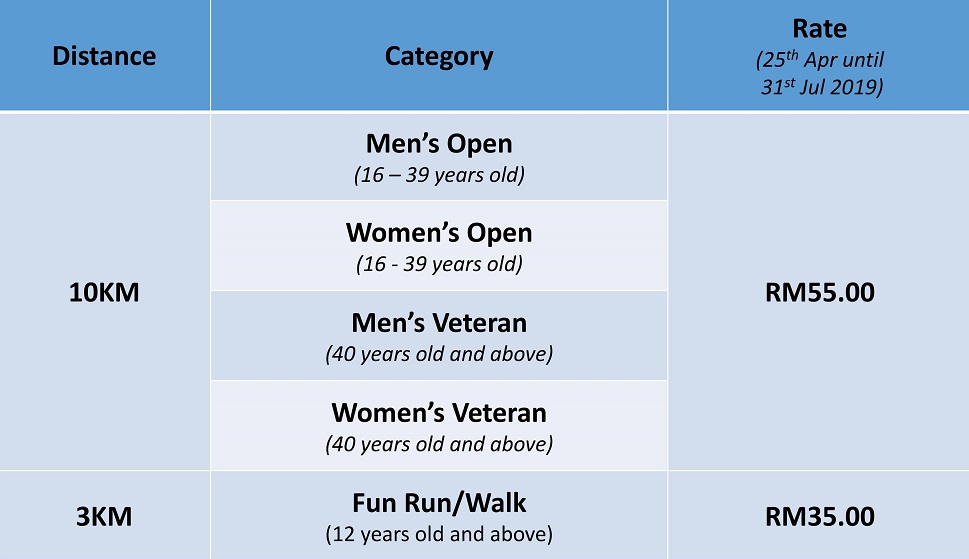 | Distance | Category | Rate (25th Apr until 31st Jul 2019) |
|---|---|---|
| 10KM | Men's Open (16 – 39 years old) | RM55.00 |
| | Women's Open (16 - 39 years old) | |
| | Men's Veteran (40 years old and above) | |
| | Women's Veteran (40 years old and above) | |
| 3KM | Fun Run/Walk (12 years old and above) | RM35.00 |